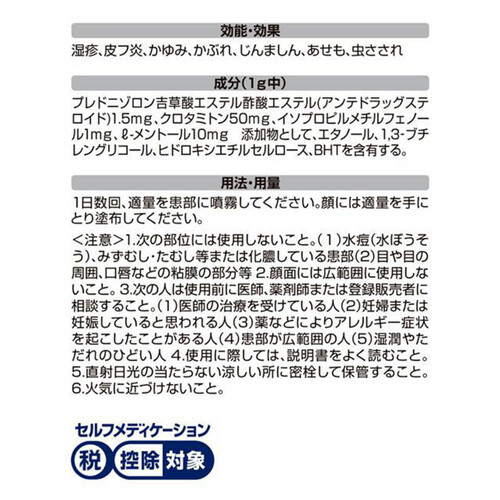 効能・効果

湿疹、皮フ炎、かゆみ、かぶれ、じんましん、あせも、虫さされ

成分(1g中)

プレドニゾロン吉草酸エステル酢酸エステル(アンテドラッグステロイド)1.5mg、クロタミトン50mg、イソプロピルメチルフェノール1mg、ℓ-メントール10mg　添加物として、エタノール、1,3-ブチレングリコール、ヒドロキシエチルセルロース、BHTを含有する。

用法・用量

1日数回、適量を患部に噴霧してください。顔には適量を手にとり塗布してください。

<注意>1.次の部位には使用しないこと。(1)水痘(水ぼうそう)、みずむし・たむし等または化膿している患部(2)目や目の周囲、口唇などの粘膜の部分等 2.顔面には広範囲に使用しないこと。3.次の人は使用前に医師、薬剤師または登録販売者に相談すること。(1)医師の治療を受けている人(2)妊婦または妊娠していると思われる人(3)薬などによりアレルギー症状を起こしたことがある人(4)患部が広範囲の人(5)湿潤やただれのひどい人 4.使用に際しては、説明書をよく読むこと。5.直射日光の当たらない涼しい所に密栓して保管すること。6.火気に近づけないこと。

セルフメディケーション
税 控除 対象